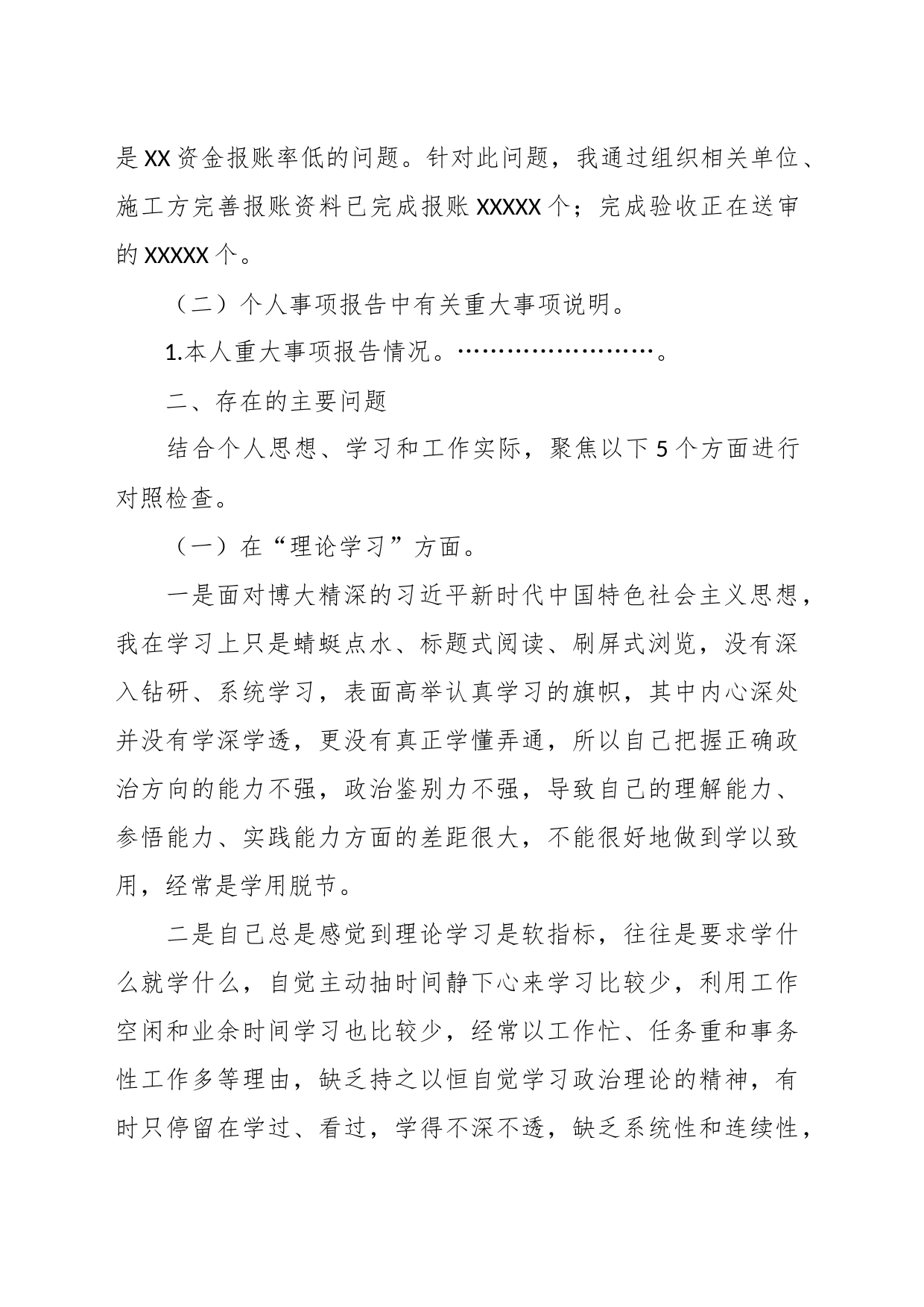 是XX资金报账率低的问题。针对此问题，我通过组织相关单位、施工方完善报账资料已完成报账XXXXX个；完成验收正在送审的XXXXX个。

（二）个人事项报告中有关重大事项说明。

1.本人重大事项报告情况。……………………。

二、存在的主要问题

结合个人思想、学习和工作实际，聚焦以下5个方面进行对照检查。

（一）在“理论学习”方面。

一是面对博大精深的习近平新时代中国特色社会主义思想，我在学习上只是蜻蜓点水、标题式阅读、刷屏式浏览，没有深入钻研、系统学习，表面高举认真学习的旗帜，其中内心深处并没有学深学透，更没有真正学懂弄通，所以自己把握正确政治方向的能力不强，政治鉴别力不强，导致自己的理解能力、参悟能力、实践能力方面的差距很大，不能很好地做到学以致用，经常是学用脱节。

二是自己总是感觉到理论学习是软指标，往往是要求学什么就学什么，自觉主动抽时间静下心来学习比较少，利用工作空闲和业余时间学习也比较少，经常以工作忙、任务重和事务性工作多等理由，缺乏持之以恒自觉学习政治理论的精神，有时只停留在学过、看过，学得不深不透，缺乏系统性和连续性，